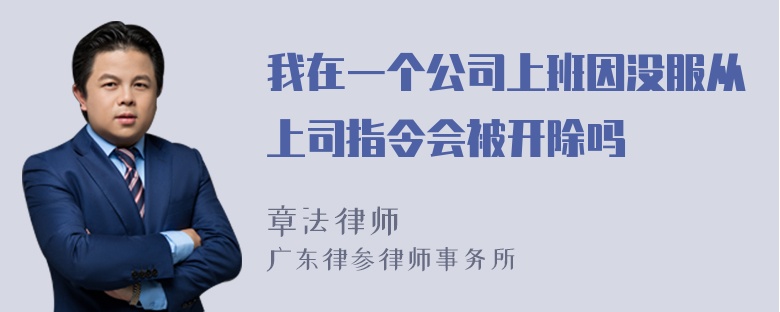 我在一个公司上班因没服从上司指令会被开除吗

章法律师
广东律参律师事务所